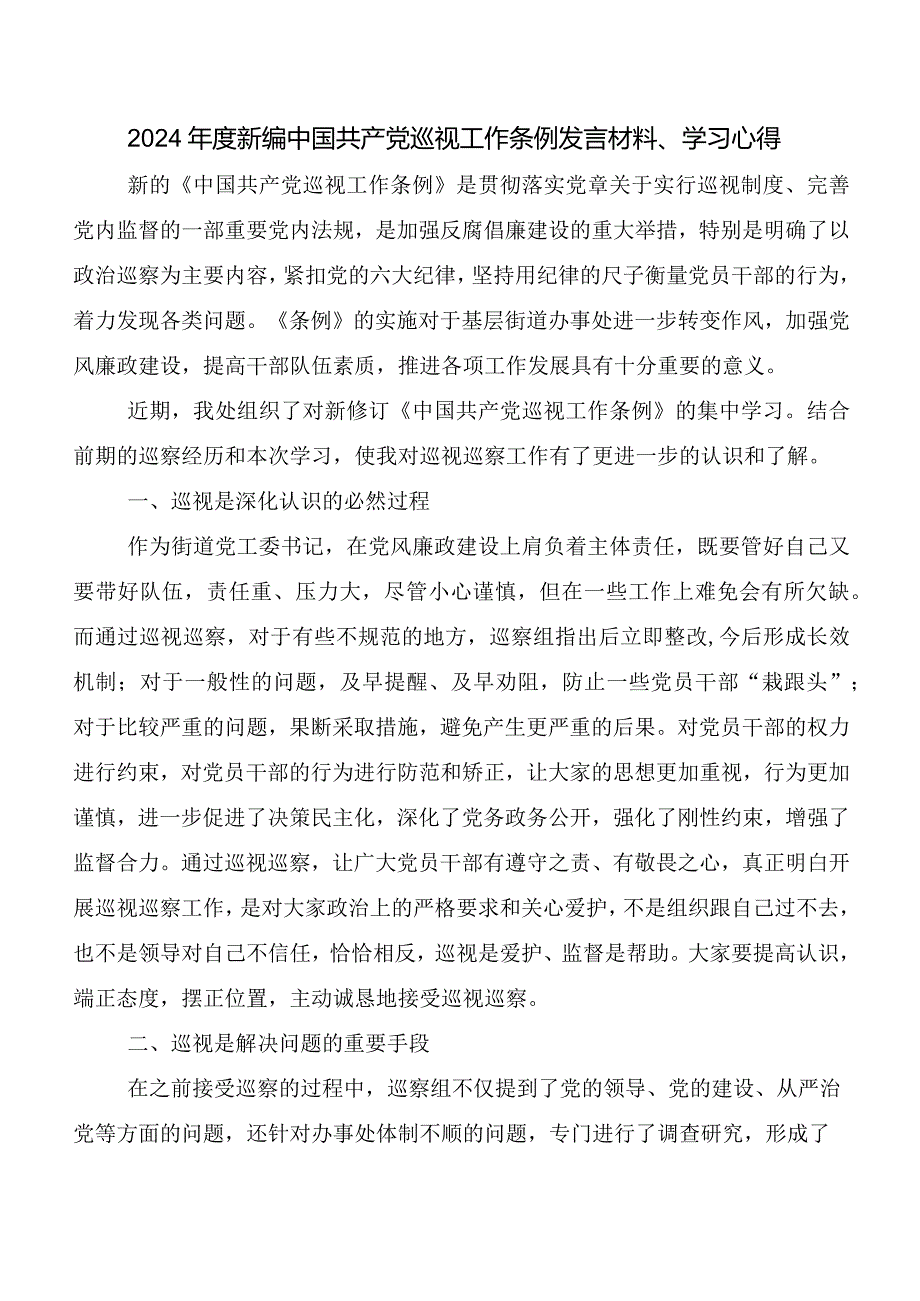 2024年度新编中国共产党巡视工作条例发言材料、学习心得

新的《中国共产党巡视工作条例》是贯彻落实党章关于实行巡视制度、完善党内监督的一部重要党内法规，是加强反腐倡廉建设的重大举措，特别是明确了以政治巡察为主要内容，紧扣党的六大纪律，坚持用纪律的尺子衡量党员干部的行为，着力发现各类问题。《条例》的实施对于基层街道办事处进一步转变作风，加强党风廉政建设，提高干部队伍素质，推进各项工作发展具有十分重要的意义。

近期，我处组织了对新修订《中国共产党巡视工作条例》的集中学习。结合前期的巡察经历和本次学习，使我对巡视巡察工作有了更进一步的认识和了解。

一、巡视是深化认识的必然过程

作为街道党工委书记，在党风廉政建设上肩负着主体责任，既要管好自己又要带好队伍，责任重、压力大，尽管小心谨慎，但在一些工作上难免会有所欠缺。而通过巡视巡察，对于有些不规范的地方，巡察组指出后立即整改，今后形成长效机制；对于一般性的问题，及早提醒、及早劝阻，防止一些党员干部“栽跟头”；对于比较严重的问题，果断采取措施，避免产生更严重的后果。对党员干部的权力进行约束，对党员干部的行为进行防范和矫正，让大家的思想更加重视，行为更加谨慎，进一步促进了决策民主化，深化了党务政务公开，强化了刚性约束，增强了监督合力。通过巡视巡察，让广大党员干部有遵守之责、有敬畏之心，真正明白开展巡视巡察工作，是对大家政治上的严格要求和关心爱护，不是组织跟自己过不去，也不是领导对自己不信任，恰恰相反，巡视是爱护、监督是帮助。大家要提高认识，端正态度，摆正位置，主动诚恳地接受巡视巡察。

二、巡视是解决问题的重要手段

在之前接受巡察的过程中，巡察组不仅提到了党的领导、党的建设、从严治党等方面的问题，还针对办事处体制不顺的问题，专门进行了调查研究，形成了